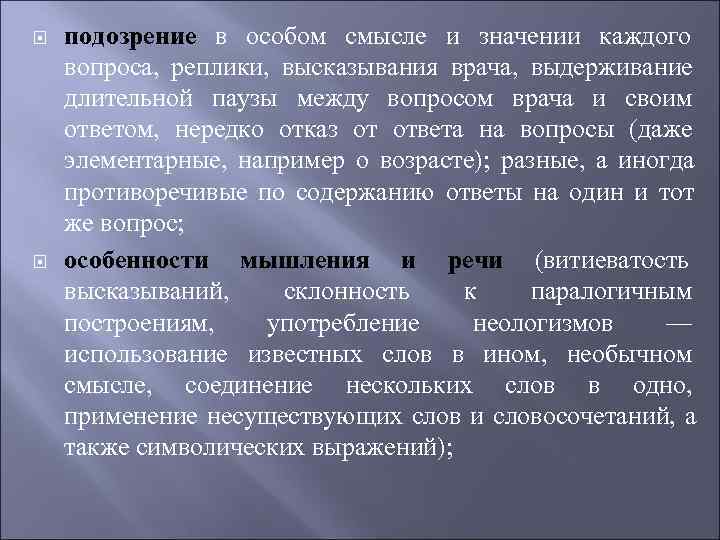 подозрение в особом смысле и значении каждого вопроса, реплики, высказывания врача, выдерживание длительной паузы между вопросом врача и своим ответом, нередко отказ от ответа на вопросы (даже элементарные, например о возрасте); разные, а иногда противоречивые по содержанию ответы на один и тот же вопрос;

особенности мышления и речи (витиеватость высказываний, склонность к паралогичным построениям, употребление неологизмов — использование известных слов в ином, необычном смысле, соединение нескольких слов в одно, применение несуществующих слов и словосочетаний, а также символических выражений);